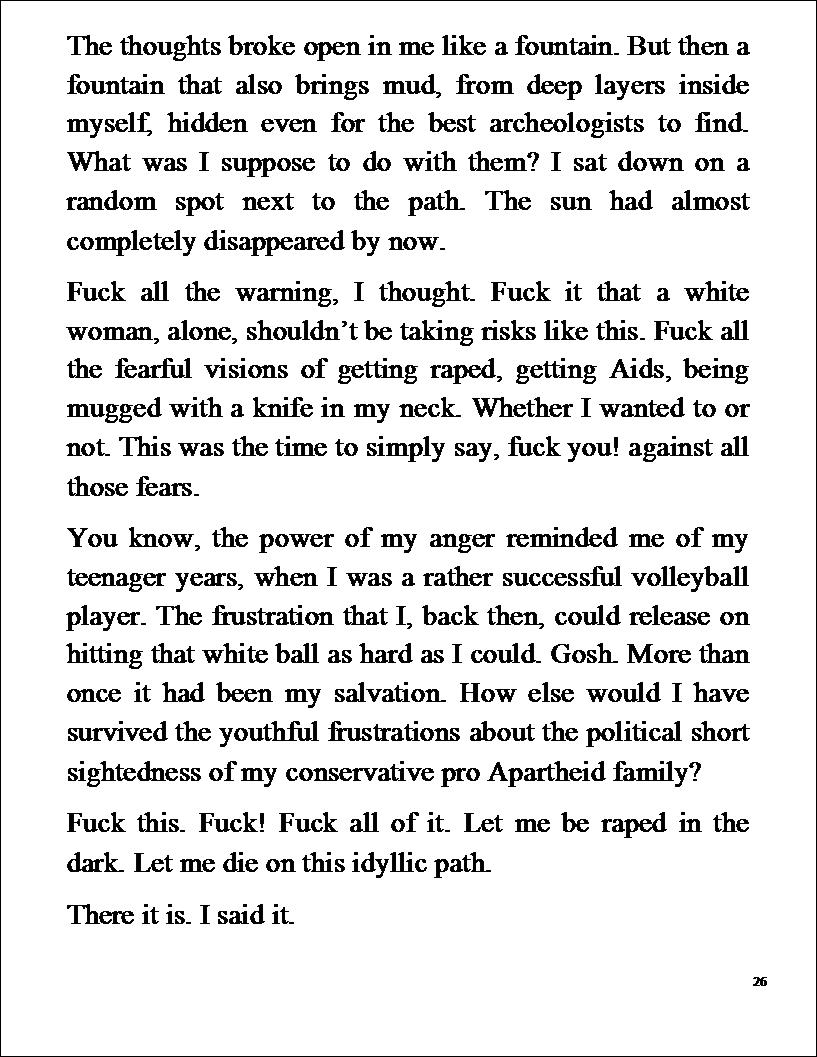 The thoughts broke open in me like a fountain. But then a fountain that also brings mud, from deep layers inside myself, hidden even for the best archeologists to find. What was I suppose to do with them? I sat down on a random spot next to the path. The sun had almost completely disappeared by now.

Fuck all the warning, I thought. Fuck it that a white woman, alone, shouldn't be taking risks like this. Fuck all the fearful visions of getting raped, getting Aids, being mugged with a knife in my neck. Whether I wanted to or not. This was the time to simply say, fuck you! against all those fears.

You know, the power of my anger reminded me of my teenager years, when I was a rather successful volleyball player. The frustration that I, back then, could release on hitting that white ball as hard as I could. Gosh. More than once it had been my salvation. How else would I have survived the youthful frustrations about the political short sightedness of my conservative pro Apartheid family?

Fuck this. Fuck! Fuck all of it. Let me be raped in the dark. Let me die on this idyllic path.

There it is. I said it.

26